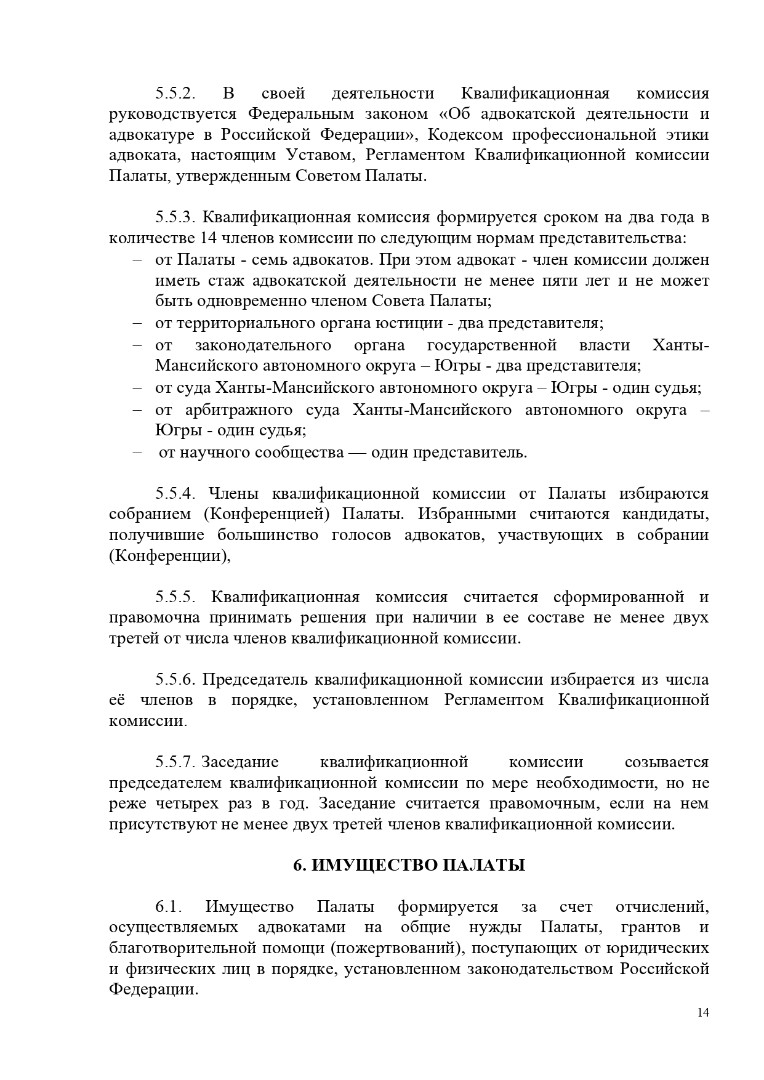 5.5.2. В своей деятельности Квалификационная комиссия руководствуется Федеральным законом «Об адвокатской деятельности и адвокатуре в Российской Федерации», Кодексом профессиональной этики адвоката, настоящим Уставом, Регламентом Квалификационной комиссии Палаты, утвержденным Советом Палаты.

5.5.3. Квалификационная комиссия формируется сроком на два года в количестве 14 членов комиссии по следующим нормам представительства:
– от Палаты - семь адвокатов. При этом адвокат - член комиссии должен иметь стаж адвокатской деятельности не менее пяти лет и не может быть одновременно членом Совета Палаты;
– от территориального органа юстиции - два представителя;
– от законодательного органа государственной власти Ханты-Мансийского автономного округа – Югры - два представителя;
– от суда Ханты-Мансийского автономного округа – Югры - один судья;
– от арбитражного суда Ханты-Мансийского автономного округа – Югры - один судья;
– от научного сообщества — один представитель.

5.5.4. Члены квалификационной комиссии от Палаты избираются собранием (Конференцией) Палаты. Избранными считаются кандидаты, получившие большинство голосов адвокатов, участвующих в собрании (Конференции),

5.5.5. Квалификационная комиссия считается сформированной и правомочна принимать решения при наличии в ее составе не менее двух третей от числа членов квалификационной комиссии.

5.5.6. Председатель квалификационной комиссии избирается из числа её членов в порядке, установленном Регламентом Квалификационной комиссии.

5.5.7. Заседание квалификационной комиссии созывается председателем квалификационной комиссии по мере необходимости, но не реже четырех раз в год. Заседание считается правомочным, если на нем присутствуют не менее двух третей членов квалификационной комиссии.

6. ИМУЩЕСТВО ПАЛАТЫ

6.1. Имущество Палаты формируется за счет отчислений, осуществляемых адвокатами на общие нужды Палаты, грантов и благотворительной помощи (пожертвований), поступающих от юридических и физических лиц в порядке, установленном законодательством Российской Федерации.

14